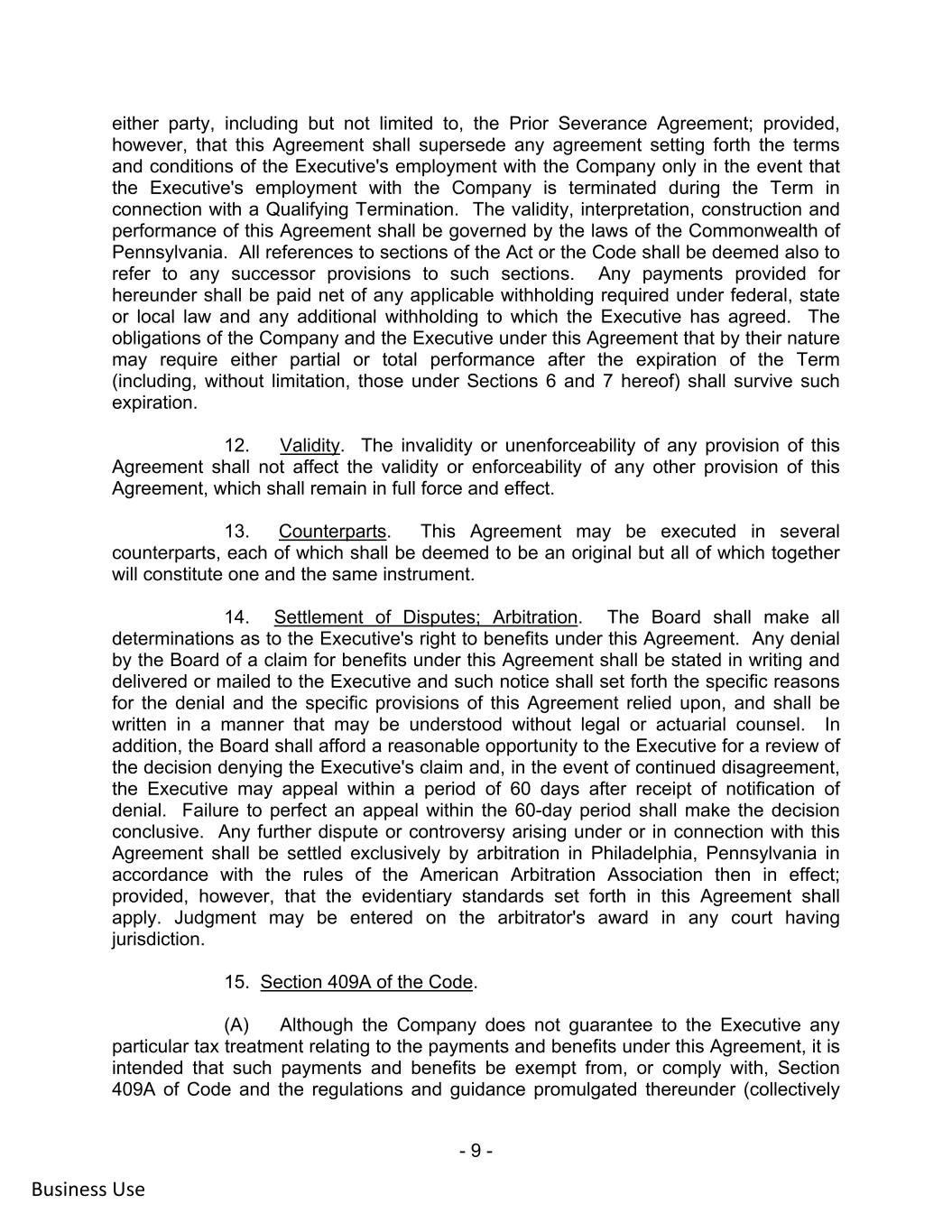 either party, including but not limited to, the Prior Severance Agreement; provided, however, that this Agreement shall supersede any agreement setting forth the terms and conditions of the Executive's employment with the Company only in the event that the Executive's employment with the Company is terminated during the Term in connection with a Qualifying Termination. The validity, interpretation, construction and performance of this Agreement shall be governed by the laws of the Commonwealth of Pennsylvania. All references to sections of the Act or the Code shall be deemed also to refer to any successor provisions to such sections. Any payments provided for hereunder shall be paid net of any applicable withholding required under federal, state or local law and any additional withholding to which the Executive has agreed. The obligations of the Company and the Executive under this Agreement that by their nature may require either partial or total performance after the expiration of the Term (including, without limitation, those under Sections 6 and 7 hereof) shall survive such expiration.

12. Validity. The invalidity or unenforceability of any provision of this Agreement shall not affect the validity or enforceability of any other provision of this Agreement, which shall remain in full force and effect.

13. Counterparts. This Agreement may be executed in several counterparts, each of which shall be deemed to be an original but all of which together will constitute one and the same instrument.

14. Settlement of Disputes; Arbitration. The Board shall make all determinations as to the Executive's right to benefits under this Agreement. Any denial by the Board of a claim for benefits under this Agreement shall be stated in writing and delivered or mailed to the Executive and such notice shall set forth the specific reasons for the denial and the specific provisions of this Agreement relied upon, and shall be written in a manner that may be understood without legal or actuarial counsel. In addition, the Board shall afford a reasonable opportunity to the Executive for a review of the decision denying the Executive's claim and, in the event of continued disagreement, the Executive may appeal within a period of 60 days after receipt of notification of denial. Failure to perfect an appeal within the 60-day period shall make the decision conclusive. Any further dispute or controversy arising under or in connection with this Agreement shall be settled exclusively by arbitration in Philadelphia, Pennsylvania in accordance with the rules of the American Arbitration Association then in effect; provided, however, that the evidentiary standards set forth in this Agreement shall apply. Judgment may be entered on the arbitrator's award in any court having jurisdiction.

15. Section 409A of the Code.

(A) Although the Company does not guarantee to the Executive any particular tax treatment relating to the payments and benefits under this Agreement, it is intended that such payments and benefits be exempt from, or comply with, Section 409A of Code and the regulations and guidance promulgated thereunder (collectively

- 9 -

Business Use